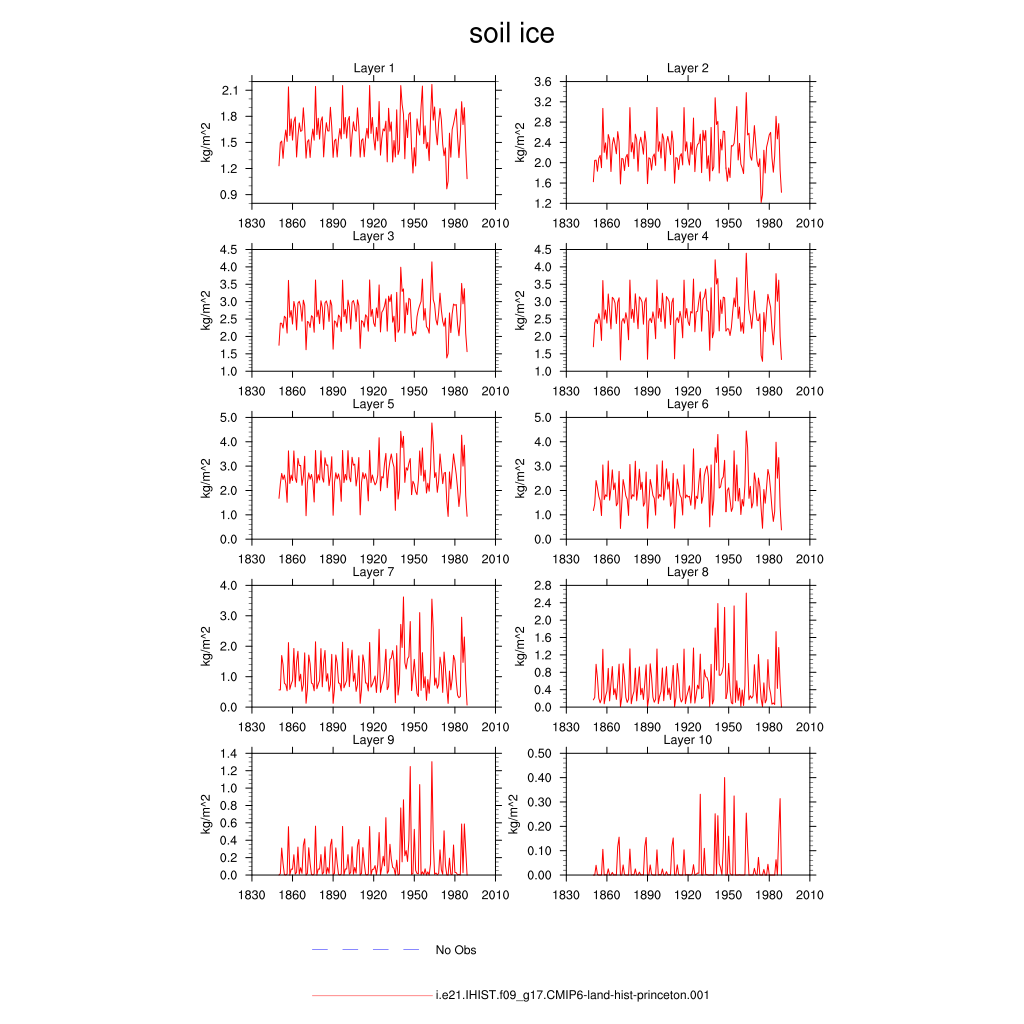 soil ice

Layer 1
kg/m^2
2.1
1.8
1.5
1.2
0.9
1830 1860 1890 1920 1950 1980 2010

Layer 2
kg/m^2
3.6
3.2
2.8
2.4
2.0
1.6
1.2
1830 1860 1890 1920 1950 1980 2010

Layer 3
kg/m^2
4.5
4.0
3.5
3.0
2.5
2.0
1.5
1.0
1830 1860 1890 1920 1950 1980 2010

Layer 4
kg/m^2
4.5
4.0
3.5
3.0
2.5
2.0
1.5
1.0
1830 1860 1890 1920 1950 1980 2010

Layer 5
kg/m^2
5.0
4.0
3.0
2.0
1.0
0.0
1830 1860 1890 1920 1950 1980 2010

Layer 6
kg/m^2
5.0
4.0
3.0
2.0
1.0
0.0
1830 1860 1890 1920 1950 1980 2010

Layer 7
kg/m^2
4.0
3.0
2.0
1.0
0.0
1830 1860 1890 1920 1950 1980 2010

Layer 8
kg/m^2
2.8
2.4
2.0
1.6
1.2
0.8
0.4
0.0
1830 1860 1890 1920 1950 1980 2010

Layer 9
kg/m^2
1.4
1.2
1.0
0.8
0.6
0.4
0.2
0.0
1830 1860 1890 1920 1950 1980 2010

Layer 10
kg/m^2
0.50
0.40
0.30
0.20
0.10
0.00
1830 1860 1890 1920 1950 1980 2010

No Obs

i.e21.IHIST.f09_g17.CMIP6-land-hist-princeton.001